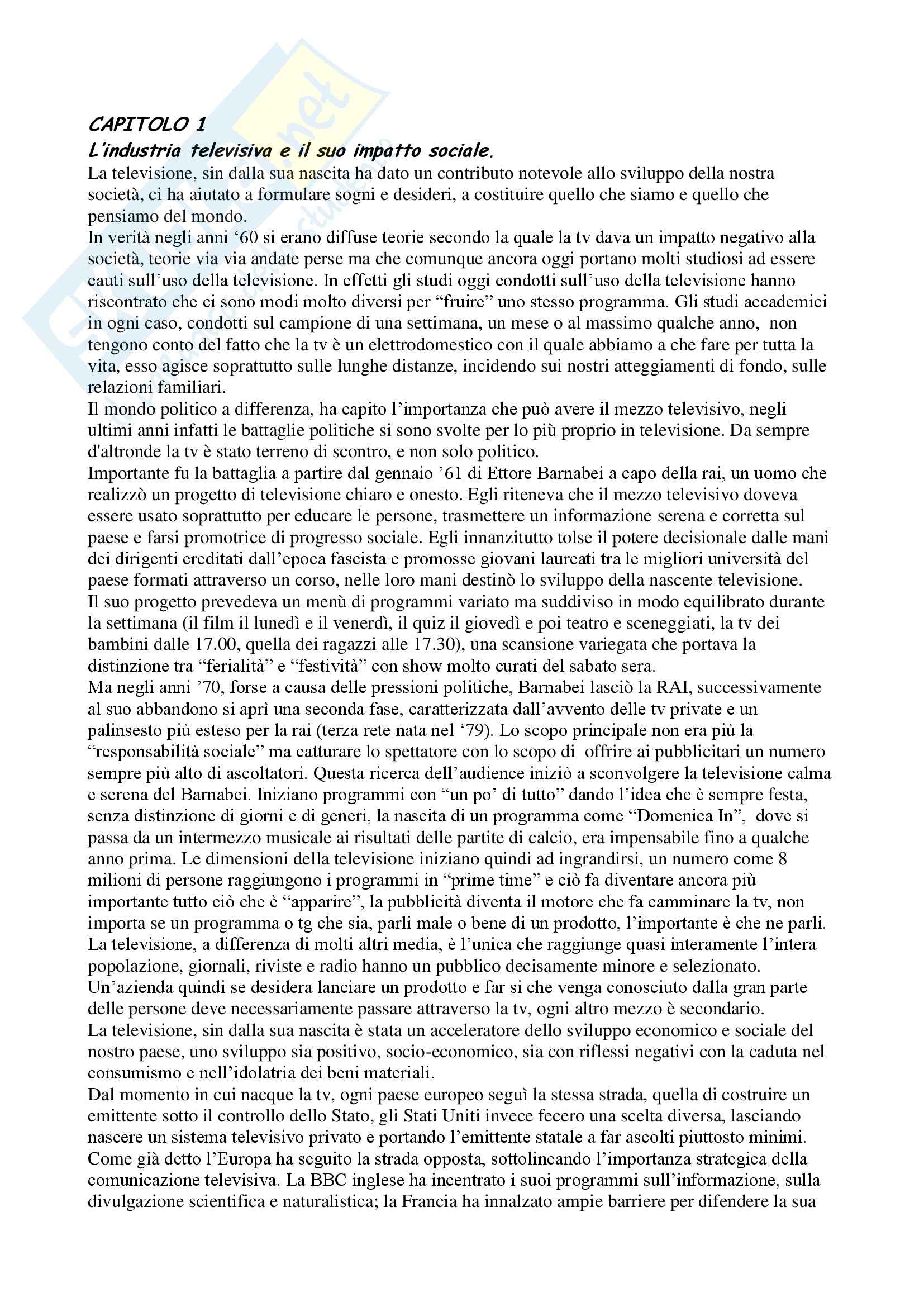 CAPITOLO 1
L'industria televisiva e il suo impatto sociale.

La televisione, sin dalla sua nascita ha dato un contributo notevole allo sviluppo della nostra società, ci ha aiutato a formulare sogni e desideri, a costituire quello che siamo e quello che pensiamo del mondo.

In verità negli anni '60 si erano diffuse teorie secondo la quale la tv dava un impatto negativo alla società, teorie via via andate perse ma che comunque ancora oggi portano molti studiosi ad essere cauti sull'uso della televisione. In effetti gli studi oggi condotti sull'uso della televisione hanno riscontrato che ci sono modi molto diversi per "fruire" uno stesso programma. Gli studi accademici in ogni caso, condotti sul campione di una settimana, un mese o al massimo qualche anno, non tengono conto del fatto che la tv è un elettrodomestico con il quale abbiamo a che fare per tutta la vita, esso agisce soprattutto sulle lunghe distanze, incidendo sui nostri atteggiamenti di fondo, sulle relazioni familiari.

Il mondo politico a differenza, ha capito l'importanza che può avere il mezzo televisivo, negli ultimi anni infatti le battaglie politiche si sono svolte per lo più proprio in televisione. Da sempre d'altronde la tv è stato terreno di scontro, e non solo politico.

Importante fu la battaglia a partire dal gennaio '61 di Ettore Barnabei a capo della rai, un uomo che realizzò un progetto di televisione chiaro e onesto. Egli riteneva che il mezzo televisivo doveva essere usato soprattutto per educare le persone, trasmettere un informazione serena e corretta sul paese e farsi promotrice di progresso sociale. Egli innanzitutto tolse il potere decisionale dalle mani dei dirigenti ereditati dall'epoca fascista e promosse giovani laureati tra le migliori università del paese formati attraverso un corso, nelle loro mani destinò lo sviluppo della nascente televisione.

Il suo progetto prevedeva un menù di programmi variato ma suddiviso in modo equilibrato durante la settimana (il film il lunedì e il venerdì, il quiz il giovedì e poi teatro e sceneggiati, la tv dei bambini dalle 17.00, quella dei ragazzi alle 17.30), una scansione variegata che portava la distinzione tra "ferialità" e "festività" con show molto curati del sabato sera.

Ma negli anni '70, forse a causa delle pressioni politiche, Barnabei lasciò la RAI, successivamente al suo abbandono si aprì una seconda fase, caratterizzata dall'avvento delle tv private e un palinsesto più esteso per la rai (terza rete nata nel '79). Lo scopo principale non era più la "responsabilità sociale" ma catturare lo spettatore con lo scopo di offrire ai pubblicitari un numero sempre più alto di ascoltatori. Questa ricerca dell'audience iniziò a sconvolgere la televisione calma e serena del Barnabei. Iniziano programmi con "un po' di tutto" dando l'idea che è sempre festa, senza distinzione di giorni e di generi, la nascita di un programma come "Domenica In", dove si passa da un intermezzo musicale ai risultati delle partite di calcio, era impensabile fino a qualche anno prima. Le dimensioni della televisione iniziano quindi ad ingrandirsi, un numero come 8 milioni di persone raggiungono i programmi in "prime time" e ciò fa diventare ancora più importante tutto ciò che è "apparire", la pubblicità diventa il motore che fa camminare la tv, non importa se un programma o tg che sia, parli male o bene di un prodotto, l'importante è che ne parli.

La televisione, a differenza di molti altri media, è l'unica che raggiunge quasi interamente l'intera popolazione, giornali, riviste e radio hanno un pubblico decisamente minore e selezionato.

Un'azienda quindi se desidera lanciare un prodotto e far si che venga conosciuto dalla gran parte delle persone deve necessariamente passare attraverso la tv, ogni altro mezzo è secondario.

La televisione, sin dalla sua nascita è stata un acceleratore dello sviluppo economico e sociale del nostro paese, uno sviluppo sia positivo, socio-economico, sia con riflessi negativi con la caduta nel consumismo e nell'idolatria dei beni materiali.

Dal momento in cui nacque la tv, ogni paese europeo seguì la stessa strada, quella di costruire un emittente sotto il controllo dello Stato, gli Stati Uniti invece fecero una scelta diversa, lasciando nascere un sistema televisivo privato e portando l'emittente statale a far ascolti piuttosto minimi. Come già detto l'Europa ha seguito la strada opposta, sottolineando l'importanza strategica della comunicazione televisiva. La BBC inglese ha incentrato i suoi programmi sull'informazione, sulla divulgazione scientifica e naturalistica; la Francia ha innalzato ampie barriere per difendere la sua